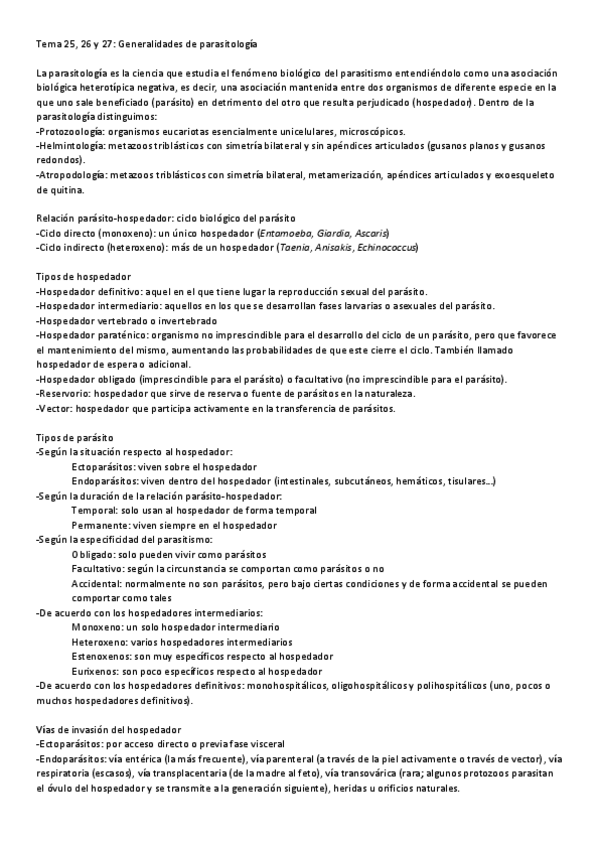 Tema 25, 26 y 27: Generalidades de parasitología

La parasitología es la ciencia que estudia el fenómeno biológico del parasitismo entendiéndolo como una asociación biológica heterotípica negativa, es decir, una asociación mantenida entre dos organismos de diferente especie en la que uno sale beneficiado (parásito) en detrimento del otro que resulta perjudicado (hospedador). Dentro de la parasitología distinguimos:
-Protozoología: organismos eucariotas esencialmente unicelulares, microscópicos.
-Helmintología: metazoos triblásticos con simetría bilateral y sin apéndices articulados (gusanos planos y gusanos redondos).
-Atropodología: metazoos triblásticos con simetría bilateral, metamerización, apéndices articulados y exoesqueleto de quitina.

Relación parásito-hospedador: ciclo biológico del parásito
-Ciclo directo (monoxeno): un único hospedador (Entamoeba, Giardia, Ascaris)
-Ciclo indirecto (heteroxeno): más de un hospedador (Taenia, Anisakis, Echinococcus)

Tipos de hospedador
-Hospedador definitivo: aquel en el que tiene lugar la reproducción sexual del parásito.
-Hospedador intermediario: aquellos en los que se desarrollan fases larvarias o asexuales del parásito.
-Hospedador vertebrado o invertebrado
-Hospedador paraténico: organismo no imprescindible para el desarrollo del ciclo de un parásito, pero que favorece el mantenimiento del mismo, aumentando las probabilidades de que este cierre el ciclo. También llamado hospedador de espera o adicional.
-Hospedador obligado (imprescindible para el parásito) o facultativo (no imprescindible para el parásito).
-Reservorio: hospedador que sirve de reserva o fuente de parásitos en la naturaleza.
-Vector: hospedador que participa activamente en la transferencia de parásitos.

Tipos de parásito
-Según la situación respecto al hospedador:
Ectoparásitos: viven sobre el hospedador
Endoparásitos: viven dentro del hospedador (intestinales, subcutáneos, hemáticos, tisulares...)
-Según la duración de la relación parásito-hospedador:
Temporal: solo usan al hospedador de forma temporal
Permanente: viven siempre en el hospedador
-Según la especificidad del parasitismo:
Obligado: solo pueden vivir como parásitos
Facultativo: según la circunstancia se comportan como parásitos o no
Accidental: normalmente no son parásitos, pero bajo ciertas condiciones y de forma accidental se pueden comportar como tales
-De acuerdo con los hospedadores intermediarios:
Monoxeno: un solo hospedador intermediario
Heteroxeno: varios hospedadores intermediarios
Estenoxenos: son muy específicos respecto al hospedador
Eurixenos: son poco específicos respecto al hospedador
-De acuerdo con los hospedadores definitivos: monohospitálicos, oligohospitálicos y polihospitálicos (uno, pocos o muchos hospedadores definitivos).

Vías de invasión del hospedador
-Ectoparásitos: por acceso directo o previa fase visceral
-Endoparásitos: vía entérica (la más frecuente), vía parenteral (a través de la piel activamente o través de vector), vía respiratoria (escasos), vía transplacentaria (de la madre al feto), vía transovárica (rara; algunos protozoos parasitan el óvulo del hospedador y se transmite a la generación siguiente), heridas u orificios naturales.